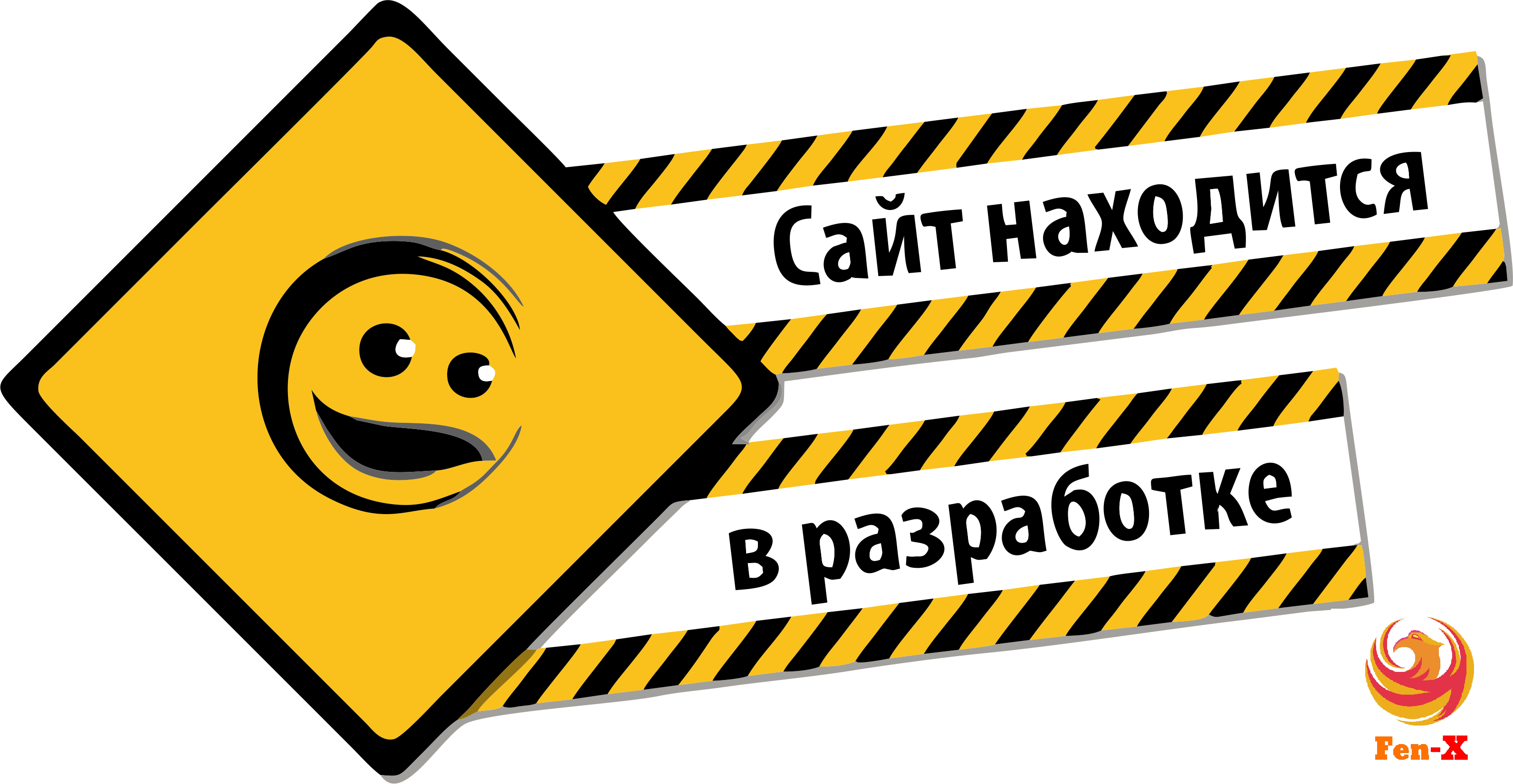 Сайт находится
в разработке

Fen-X